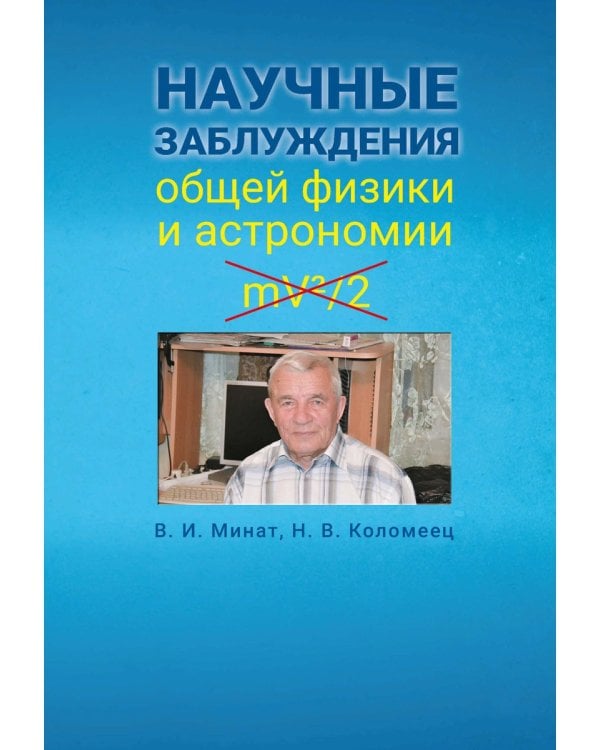 НАУЧНЫЕ ЗАБЛУЖДЕНИЯ
общей физики
и астрономии

$mV^2/2$

В. И. Минат, Н. В. Коломеец